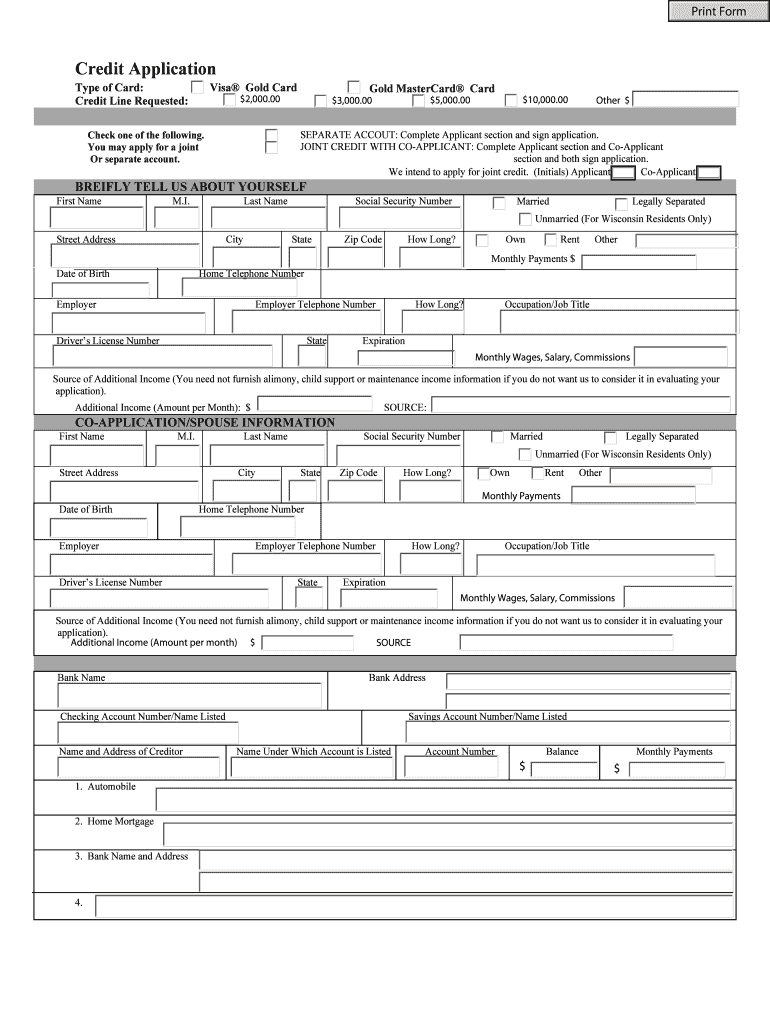 Print Form

Credit Application

Type of Card: Visa® Gold Card Gold MasterCard® Card
Credit Line Requested: $2,000.00 $3,000.00 $5,000.00 $10,000.00 Other $

Check one of the following. You may apply for a joint Or separate account.

SEPARATE ACCOUT: Complete Applicant section and sign application.
JOINT CREDIT WITH CO-APPLICANT: Complete Applicant section and Co-Applicant section and both sign application.
We intend to apply for joint credit. (Initials) Applicant Co-Applicant

BREIFLY TELL US ABOUT YOURSELF

First Name M.I. Last Name Social Security Number Married Legally Separated
Unmarried (For Wisconsin Residents Only)
Street Address City State Zip Code How Long? Own Rent Other
Monthly Payments $
Date of Birth Home Telephone Number
Employer Employer Telephone Number How Long? Occupation/Job Title
Driver's License Number State Expiration
Monthly Wages, Salary, Commissions
Source of Additional Income (You need not furnish alimony, child support or maintenance income information if you do not want us to consider it in evaluating your application).
Additional Income (Amount per Month): $ SOURCE:

CO-APPLICATION/SPOUSE INFORMATION

First Name M.I. Last Name Social Security Number Married Legally Separated
Unmarried (For Wisconsin Residents Only)
Street Address City State Zip Code How Long? Own Rent Other
Monthly Payments
Date of Birth Home Telephone Number
Employer Employer Telephone Number How Long? Occupation/Job Title
Driver's License Number State Expiration
Monthly Wages, Salary, Commissions
Source of Additional Income (You need not furnish alimony, child support or maintenance income information if you do not want us to consider it in evaluating your application).
Additional Income (Amount per month) $ SOURCE

Bank Name Bank Address
Checking Account Number/Name Listed Savings Account Number/Name Listed
Name and Address of Creditor Name Under Which Account is Listed Account Number Balance Monthly Payments
$ $
1. Automobile
2. Home Mortgage
3. Bank Name and Address
4.